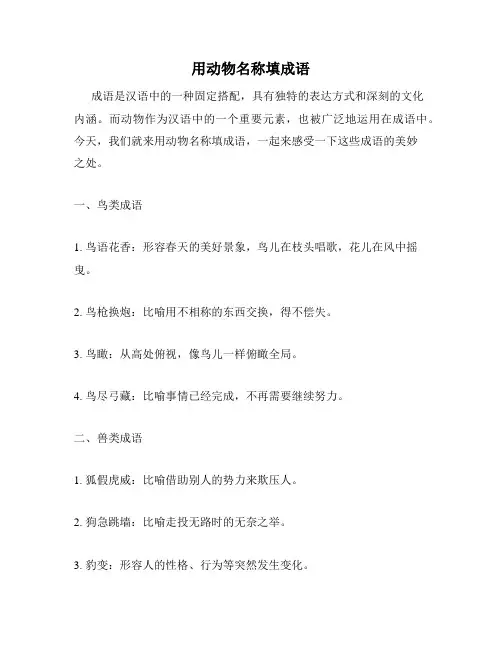 用动物名称填成语

成语是汉语中的一种固定搭配，具有独特的表达方式和深刻的文化内涵。而动物作为汉语中的一个重要元素，也被广泛地运用在成语中。今天，我们就来用动物名称填成语，一起来感受一下这些成语的美妙之处。

一、鸟类成语

1. 鸟语花香：形容春天的美好景象，鸟儿在枝头唱歌，花儿在风中摇曳。

2. 鸟枪换炮：比喻用不相称的东西交换，得不偿失。

3. 鸟瞰：从高处俯视，像鸟儿一样俯瞰全局。

4. 鸟尽弓藏：比喻事情已经完成，不再需要继续努力。

二、兽类成语

1. 狐假虎威：比喻借助别人的势力来欺压人。

2. 狗急跳墙：比喻走投无路时的无奈之举。

3. 豹变：形容人的性格、行为等突然发生变化。